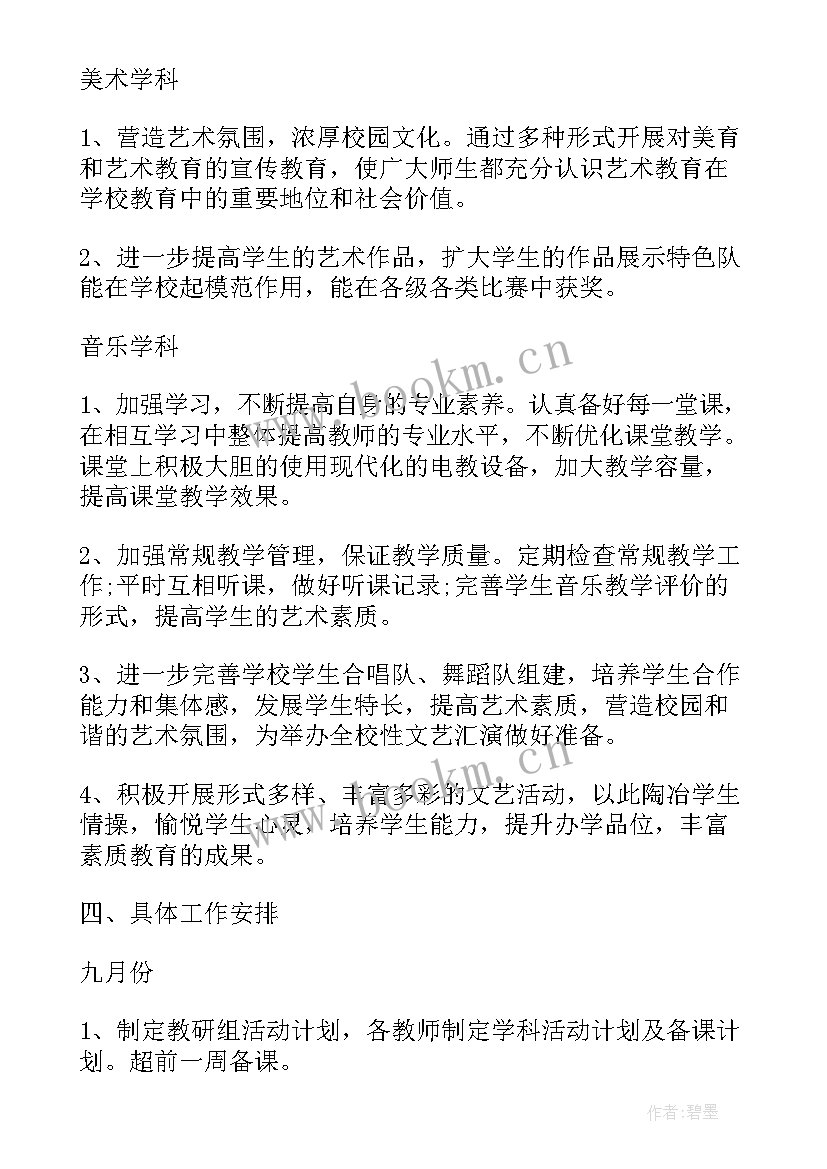 美术学科

1、营造艺术氛围，浓厚校园文化。通过多种形式开展对美育和艺术教育的宣传教育，使广大师生都充分认识艺术教育在学校教育中的重要地位和社会价值。

2、进一步提高学生的艺术作品，扩大学生的作品展示特色队能在学校起模范作用，能在各级各类比赛中获奖。

音乐学科

1、加强学习，不断提高自身的专业素养。认真备好每一堂课，在相互学习中整体提高教师的专业水平，不断优化课堂教学。课堂上积极大胆的使用现代化的电教设备，加大教学容量，提高课堂教学效果。

2、加强常规教学管理，保证教学质量。定期检查常规教学工作;平时互相听课，做好听课记录;完善学生音乐教学评价的形式，提高学生的艺术素质。

3、进一步完善学校学生合唱队、舞蹈队组建，培养学生合作能力和集体感，发展学生特长，提高艺术素质，营造校园和谐的艺术氛围，为举办全校性文艺汇演做好准备。

4、积极开展形式多样、丰富多彩的文艺活动，以此陶冶学生情操，愉悦学生心灵，培养学生能力，提升办学品位，丰富素质教育的成果。

四、具体工作安排

九月份

1、制定教研组活动计划，各教师制定学科活动计划及备课计划。超前一周备课。

www.bookm.cn

www.bookm.cn

作者:碧墨